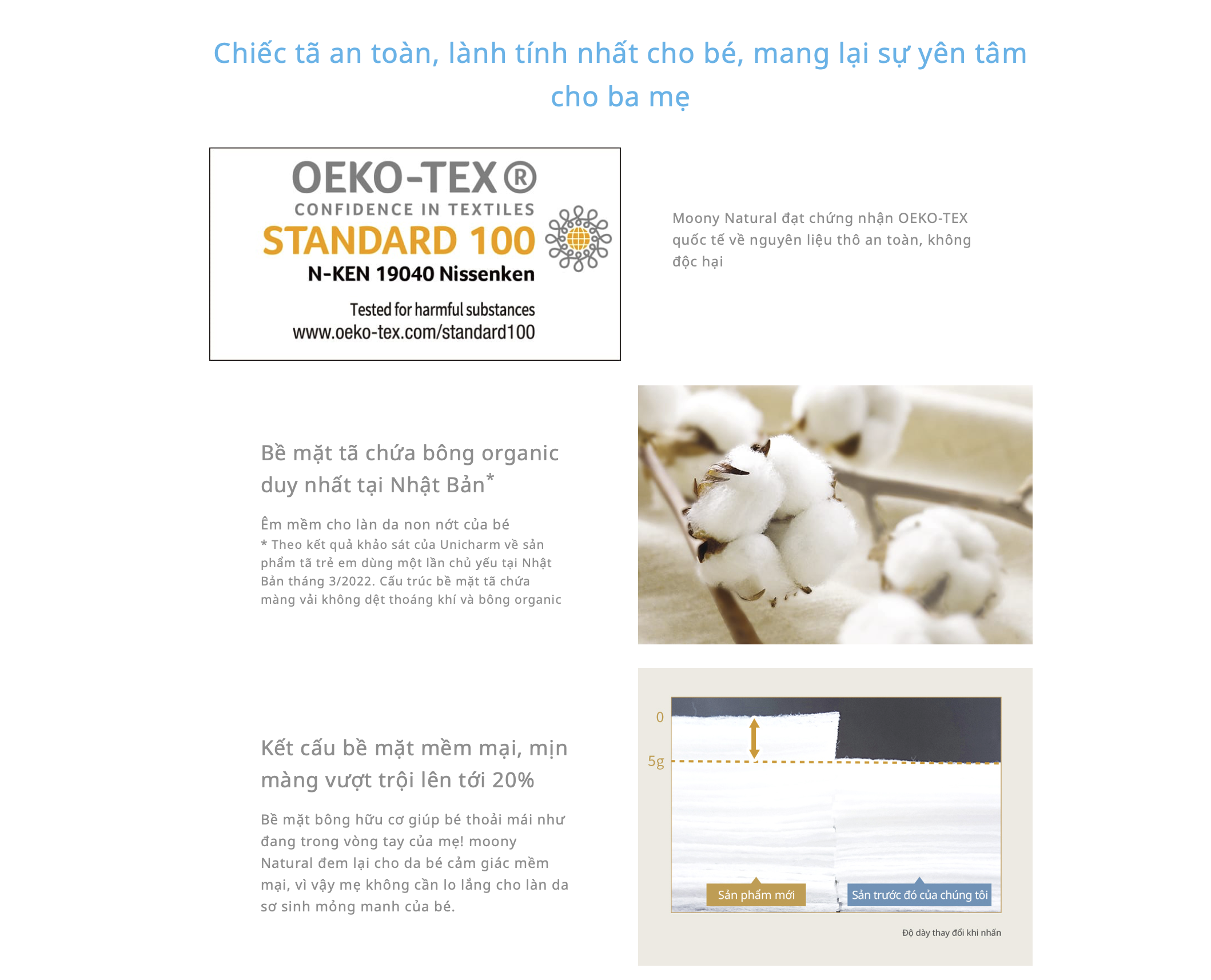 Chiếc tã an toàn, lành tính nhất cho bé, mang lại sự yên tâm cho ba mẹ

OEKO-TEX®
CONFIDENCE IN TEXTILES
STANDARD 100
N-KEN 19040 Nissenken
Tested for harmful substances
www.oeko-tex.com/standard100

Moony Natural đạt chứng nhận OEKO-TEX quốc tế về nguyên liệu thô an toàn, không độc hại

Bề mặt tã chứa bông organic duy nhất tại Nhật Bản*

Êm mềm cho làn da non nớt của bé
* Theo kết quả khảo sát của Unicharm về sản phẩm tã trẻ em dùng một lần chủ yếu tại Nhật Bản tháng 3/2022. Cấu trúc bề mặt tã chứa màng vải không dệt thoáng khí và bông organic

Kết cấu bề mặt mềm mại, mịn màng vượt trội lên tới 20%

Bề mặt bông hữu cơ giúp bé thoải mái như đang trong vòng tay của mẹ! moony Natural đem lại cho da bé cảm giác mềm mại, vì vậy mẹ không cần lo lắng cho làn da sơ sinh mỏng manh của bé.

0
5g
Sản phẩm mới
Sản trước đó của chúng tôi
Độ dày thay đổi khi nhấn